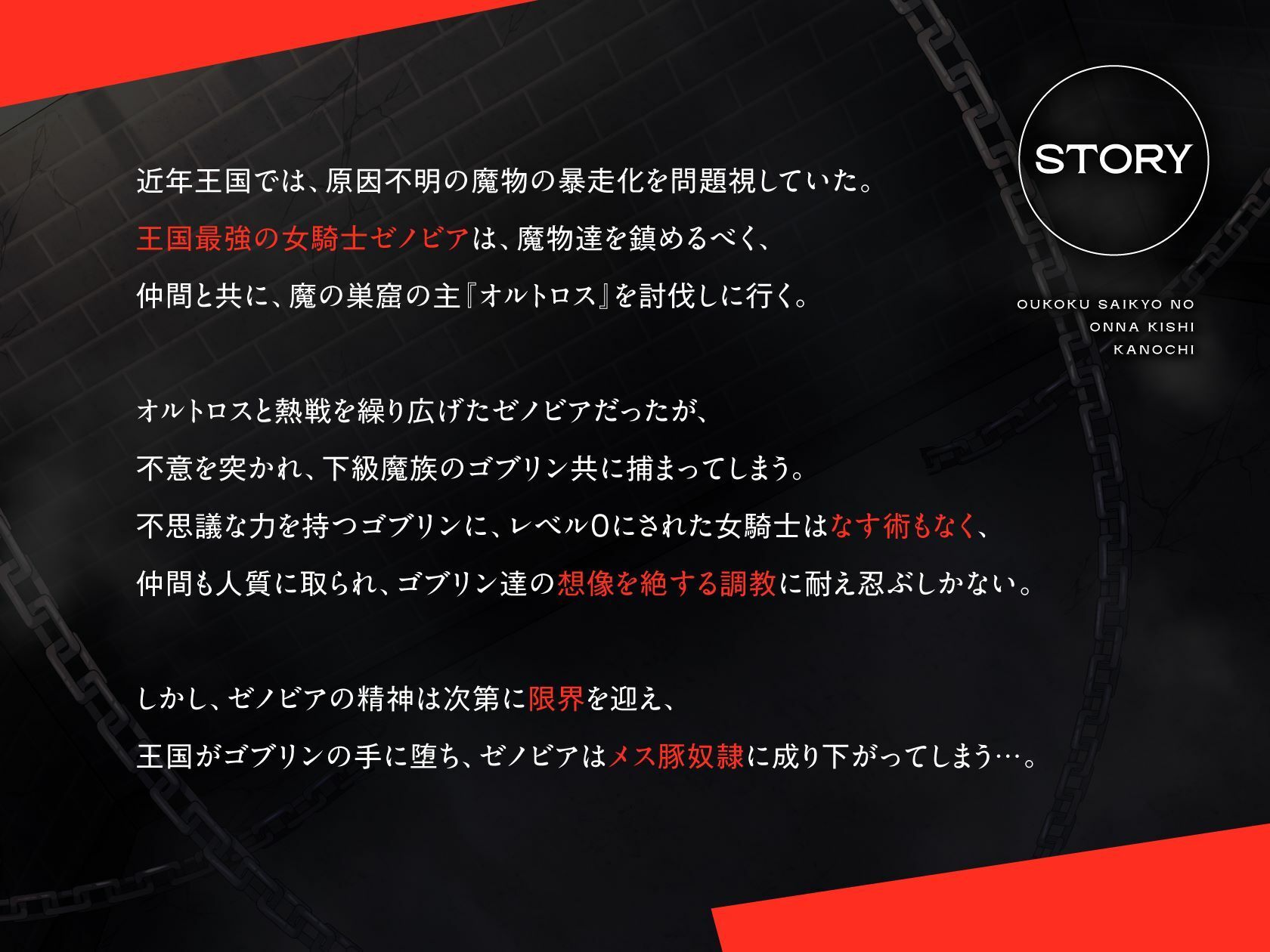 STORY

OUKOKU SAIKYO NO
ONNA KISHI
KANOCHI

近年王国では、原因不明の魔物の暴走化を問題視していた。
王国最強の女騎士ゼノビアは、魔物達を鎮めるべく、
仲間と共に、魔の巣窟の主『オルトロス』を討伐しに行く。

オルトロスと熱戦を繰り広げたゼノビアだったが、
不意を突かれ、下級魔族のゴブリン共に捕まってしまう。
不思議な力を持つゴブリンに、レベル0にされた女騎士はなす術もなく、
仲間も人質に取られ、ゴブリン達の想像を絶する調教に耐え忍ぶしかない。

しかし、ゼノビアの精神は次第に限界を迎え、
王国がゴブリンの手に堕ち、ゼノビアはメス豚奴隷に成り下がってしまう…。